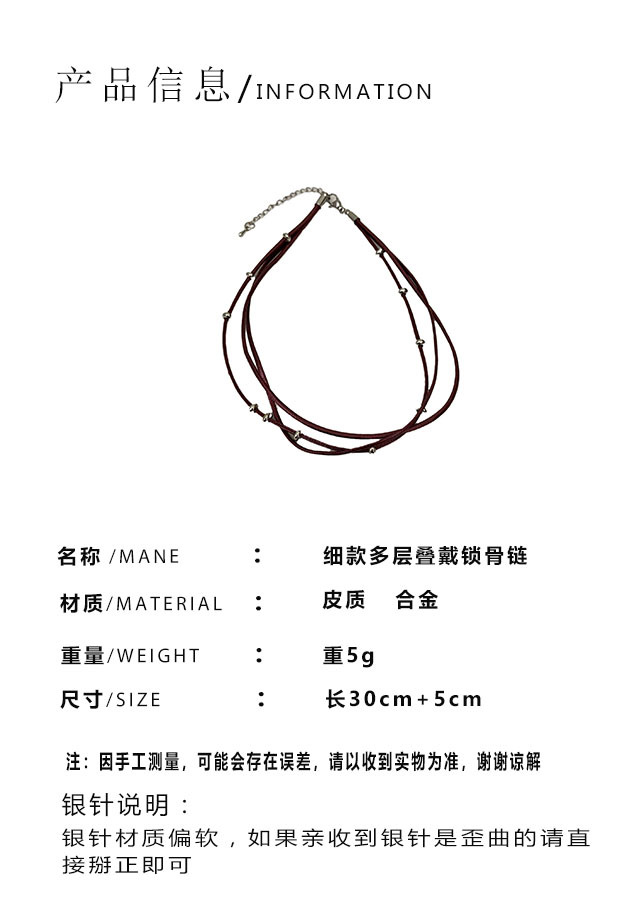 产品信息/INFORMATION

名称/MANE ： 细款多层叠戴锁骨链

材质/MATERIAL ： 皮质 合金

重量/WEIGHT ： 重5g

尺寸/SIZE ： 长30cm+5cm

注：因手工测量，可能会存在误差，请以收到实物为准，谢谢谅解

银针说明：

银针材质偏软，如果亲收到银针是歪曲的请直接掰正即可